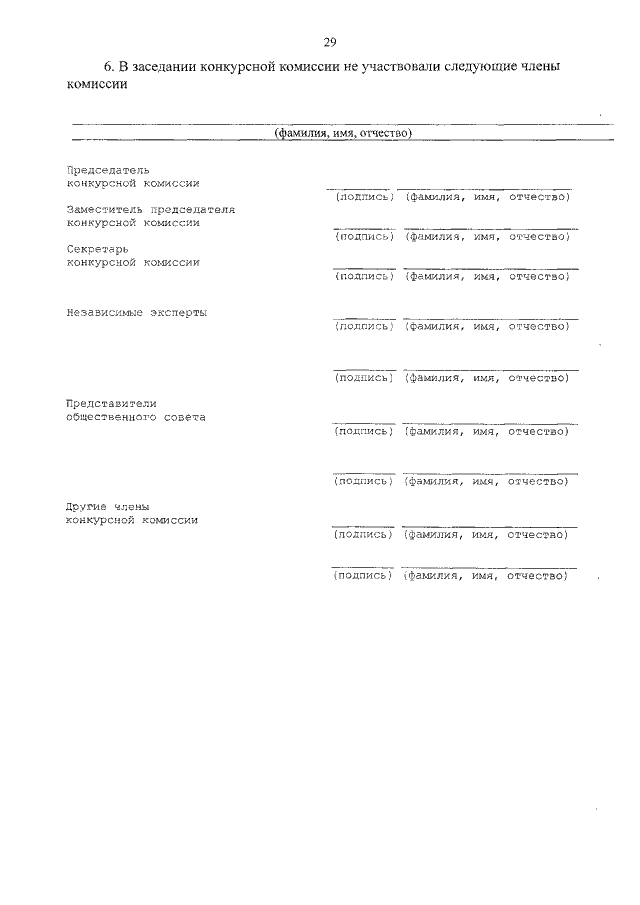 29

6. В заседании конкурсной комиссии не участвовали следующие члены комиссии

(фамилия, имя, отчество)

Председатель конкурсной комиссии
(подпись) (фамилия, имя, отчество)

Заместитель председателя конкурсной комиссии
(подпись) (фамилия, имя, отчество)

Секретарь конкурсной комиссии
(подпись) (фамилия, имя, отчество)

Независимые эксперты
(подпись) (фамилия, имя, отчество)

(подпись) (фамилия, имя, отчество)

Представители общественного совета
(подпись) (фамилия, имя, отчество)

(подпись) (фамилия, имя, отчество)

Другие члены конкурсной комиссии
(подпись) (фамилия, имя, отчество)

(подпись) (фамилия, имя, отчество)